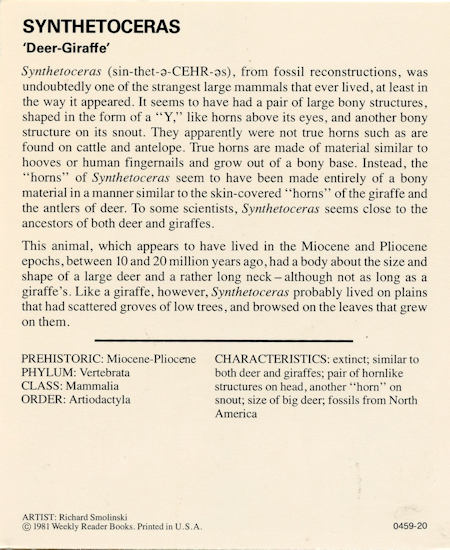 SYNTHETOCERAS
'Deer-Giraffe'

Synthetoceras (sin-thet-ə-CEHR-əs), from fossil reconstructions, was undoubtedly one of the strangest large mammals that ever lived, at least in the way it appeared. It seems to have had a pair of large bony structures, shaped in the form of a "Y," like horns above its eyes, and another bony structure on its snout. They apparently were not true horns such as are found on cattle and antelope. True horns are made of material similar to hooves or human fingernails and grow out of a bony base. Instead, the "horns" of Synthetoceras seem to have been made entirely of a bony material in a manner similar to the skin-covered "horns" of the giraffe and the antlers of deer. To some scientists, Synthetoceras seems close to the ancestors of both deer and giraffes.

This animal, which appears to have lived in the Miocene and Pliocene epochs, between 10 and 20 million years ago, had a body about the size and shape of a large deer and a rather long neck – although not as long as a giraffe's. Like a giraffe, however, Synthetoceras probably lived on plains that had scattered groves of low trees, and browsed on the leaves that grew on them.

PREHISTORIC: Miocene-Pliocene
PHYLUM: Vertebrata
CLASS: Mammalia
ORDER: Artiodactyla

CHARACTERISTICS: extinct; similar to both deer and giraffes; pair of hornlike structures on head, another "horn" on snout; size of big deer; fossils from North America

ARTIST: Richard Smolinski
© 1981 Weekly Reader Books. Printed in U.S.A.

0459-20